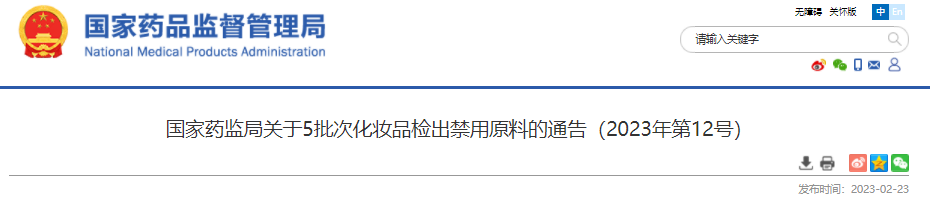 国家药品监督管理局
National Medical Products Administration

无障碍 关怀版 中 En

请输入关键字

国家药监局关于5批次化妆品检出禁用原料的通告（2023年第12号）

发布时间：2023-02-23